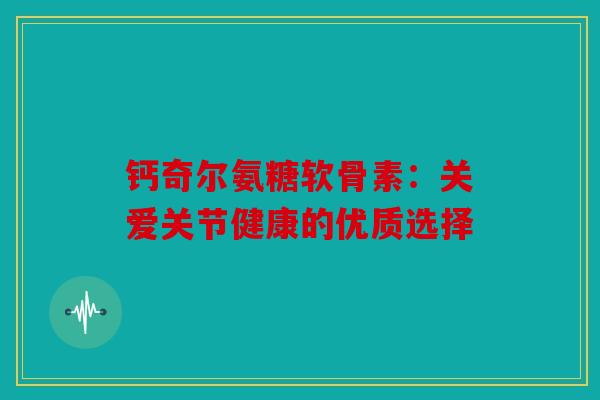 钙奇尔氨糖软骨素：关爱关节健康的优质选择